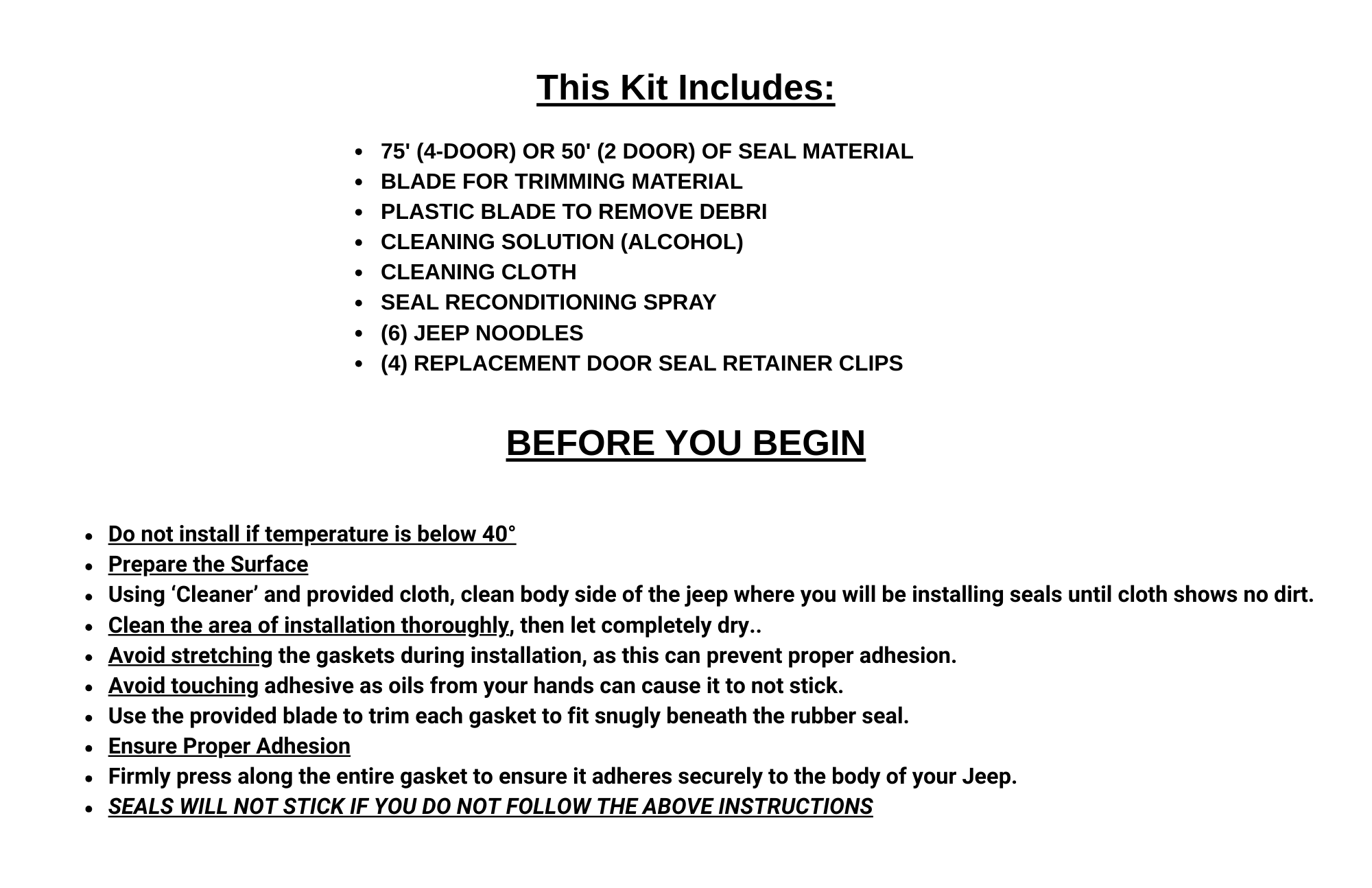 This Kit Includes:

• 75' (4-DOOR) OR 50' (2 DOOR) OF SEAL MATERIAL
• BLADE FOR TRIMMING MATERIAL
• PLASTIC BLADE TO REMOVE DEBRI
• CLEANING SOLUTION (ALCOHOL)
• CLEANING CLOTH
• SEAL RECONDITIONING SPRAY
• (6) JEEP NOODLES
• (4) REPLACEMENT DOOR SEAL RETAINER CLIPS

BEFORE YOU BEGIN

• Do not install if temperature is below 40°
• Prepare the Surface
• Using 'Cleaner' and provided cloth, clean body side of the jeep where you will be installing seals until cloth shows no dirt.
• Clean the area of installation thoroughly, then let completely dry..
• Avoid stretching the gaskets during installation, as this can prevent proper adhesion.
• Avoid touching adhesive as oils from your hands can cause it to not stick.
• Use the provided blade to trim each gasket to fit snugly beneath the rubber seal.
• Ensure Proper Adhesion
• Firmly press along the entire gasket to ensure it adheres securely to the body of your Jeep.
• SEALS WILL NOT STICK IF YOU DO NOT FOLLOW THE ABOVE INSTRUCTIONS